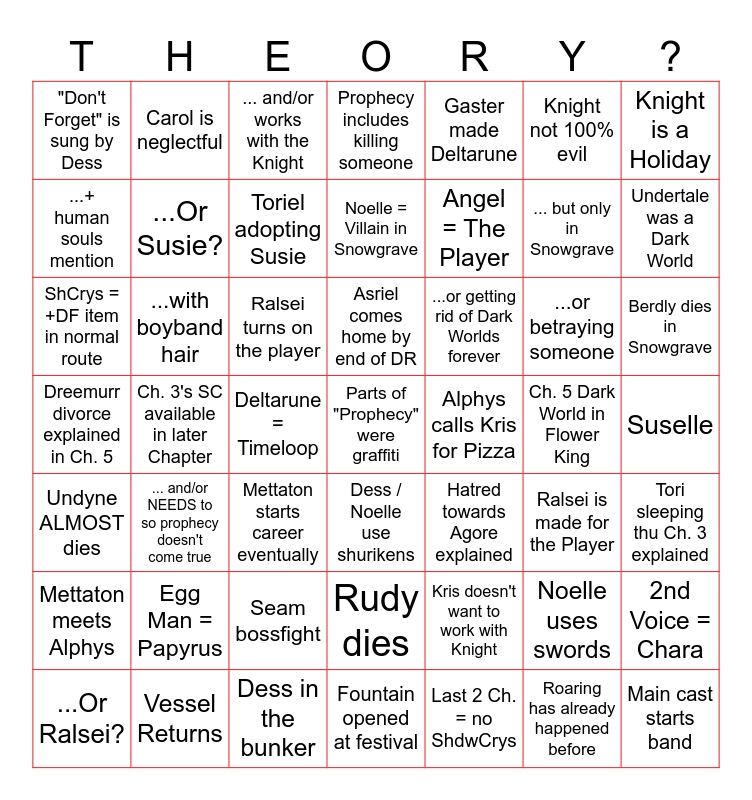 | T | H | E | O | R | Y | ? |
|---|---|---|---|---|---|---|
| "Don't Forget" is sung by Dess | Carol is neglectful | ... and/or works with the Knight | Prophecy includes killing someone | Gaster made Deltarune | Knight not 100% evil | Knight is a Holiday |
| ...+ human souls mention | ...Or Susie? | Toriel adopting Susie | Noelle = Villain in Snowgrave | Angel = The Player | ... but only in Snowgrave | Undertale was a Dark World |
| ShCrys = +DF item in normal route | ...with boyband hair | Ralsei turns on the player | Asriel comes home by end of DR | ...or getting rid of Dark Worlds forever | ...or betraying someone | Berdly dies in Snowgrave |
| Dreemurr divorce explained in Ch. 5 | Ch. 3's SC available in later Chapter | Deltarune = Timeloop | Parts of "Prophecy" were graffiti | Alphys calls Kris for Pizza | Ch. 5 Dark World in Flower King | Suselle |
| Undyne ALMOST dies | ... and/or NEEDS to so prophecy doesn't come true | Mettaton starts career eventually | Dess / Noelle use shurikens | Hatred towards Agore explained | Ralsei is made for the Player | Tori sleeping thu Ch. 3 explained |
| Mettaton meets Alphys | Egg Man = Papyrus | Seam bossfight | Rudy dies | Kris doesn't want to work with Knight | Noelle uses swords | 2nd Voice = Chara |
| ...Or Ralsei? | Vessel Returns | Dess in the bunker | Fountain opened at festival | Last 2 Ch. = no ShdwCrys | Roaring has already happened before | Main cast starts band |